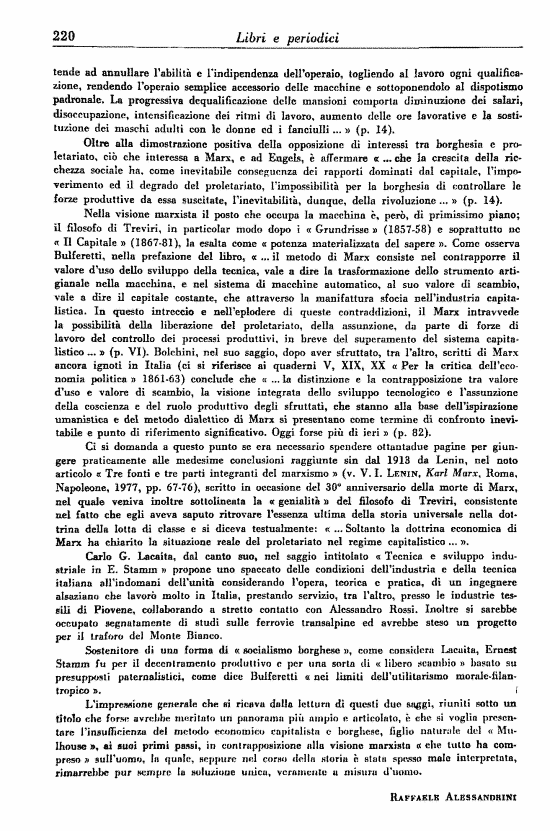 220 Libri e periodici

tende ad annullare l'abilità e l'indipendenza dell'operaio, togliendo al lavoro ogni qualificazione, rendendo l'operaio semplice accessorio delle macchine e sottoponendolo al dispotismo padronale. La progressiva dequalificazione delle mansioni comporta diminuzione dei salari, disoccupazione, intensificazione dei ritmi di lavoro, aumento delle ore lavorative e la sostituzione dei maschi adulti con le donne ed i fanciulli ... » (p. 14).

Oltre alla dimostrazione positiva della opposizione di interessi tra borghesia e proletariato, ciò che interessa a Marx, e ad Engels, è affermare « ... che la crescita della ricchezza sociale ha, come inevitabile conseguenza dei rapporti dominati dal capitale, l'impoverimento ed il degrado del proletariato, l'impossibilità per la borghesia di controllare le forze produttive da essa suscitate, l'inevitabilità, dunque, della rivoluzione ... » (p. 14).

Nella visione marxista il posto che occupa la macchina è, però, di primissimo piano; il filosofo di Treviri, in particolar modo dopo i « Grundrisse » (1857-58) e soprattutto ne « Il Capitale » (1867-81), la esalta come « potenza materializzata del sapere ». Come osserva Bulferetti, nella prefazione del libro, « ... il metodo di Marx consiste nel contrapporre il valore d'uso dello sviluppo della tecnica, vale a dire la trasformazione dello strumento artigianale nella macchina, e nel sistema di macchine automatico, al suo valore di scambio, vale a dire il capitale costante, che attraverso la manifattura sfocia nell'industria capitalistica. In questo intreccio e nell'eplodere di queste contraddizioni, il Marx intravvede la possibilità della liberazione del proletariato, della assunzione, da parte di forze di lavoro del controllo dei processi produttivi, in breve del superamento del sistema capitalistico ... » (p. VI). Bolchini, nel suo saggio, dopo aver sfruttato, tra l'altro, scritti di Marx ancora ignoti in Italia (ci si riferisce ai quaderni V, XIX, XX « Per la critica dell'economia politica » 1861-63) conclude che « ... la distinzione e la contrapposizione tra valore d'uso e valore di scambio, la visione integrata dello sviluppo tecnologico e l'assunzione della coscienza e del ruolo produttivo degli sfruttati, che stanno alla base dell'ispirazione umanistica e del metodo dialettico di Marx si presentano come termine di confronto inevitabile e punto di riferimento significativo. Oggi forse più di ieri » (p. 82).

Ci si domanda a questo punto se era necessario spendere ottantadue pagine per giungere praticamente alle medesime conclusioni raggiunte sin dal 1913 da Lenin, nel noto articolo « Tre fonti e tre parti integranti del marxismo » (v. V. I. LENIN, Karl Marx, Roma, Napoleone, 1977, pp. 67-76), scritto in occasione del 30° anniversario della morte di Marx, nel quale veniva inoltre sottolineata la « genialità » del filosofo di Treviri, consistente nel fatto che egli aveva saputo ritrovare l'essenza ultima della storia universale nella dottrina della lotta di classe e si diceva testualmente: « ... Soltanto la dottrina economica di Marx ha chiarito la situazione reale del proletariato nel regime capitalistico ... ».

Carlo G. Lacaita, dal canto suo, nel saggio intitolato « Tecnica e sviluppo industriale in E. Stamm » propone uno spaccato delle condizioni dell'industria e della tecnica italiana all'indomani dell'unità considerando l'opera, teorica e pratica, di un ingegnere alsaziano che lavorò molto in Italia, prestando servizio, tra l'altro, presso le industrie tessili di Piovene, collaborando a stretto contatto con Alessandro Rossi. Inoltre si sarebbe occupato segnatamente di studi sulle ferrovie transalpine ed avrebbe steso un progetto per il traforo del Monte Bianco.

Sostenitore di una forma di « socialismo borghese », come considera Lacaita, Ernest Stamm fu per il decentramento produttivo e per una sorta di « libero scambio » basato su presupposti paternalistici, come dice Bulferetti « nei limiti dell'utilitarismo morale-filantropico ».

L'impressione generale che si ricava dalla lettura di questi due saggi, riuniti sotto un titolo che forse avrebbe meritato un panorama più ampio e articolato, è che si voglia presentare l'insufficienza del metodo economico capitalista e borghese, figlio naturale del « Mulhouse », ai suoi primi passi, in contrapposizione alla visione marxista « che tutto ha compreso » sull'uomo, la quale, seppure nel corso della storia è stata spesso male interpretata, rimarrebbe pur sempre la soluzione unica, veramente a misura d'uomo.

RAFFAELE ALESSANDRINI